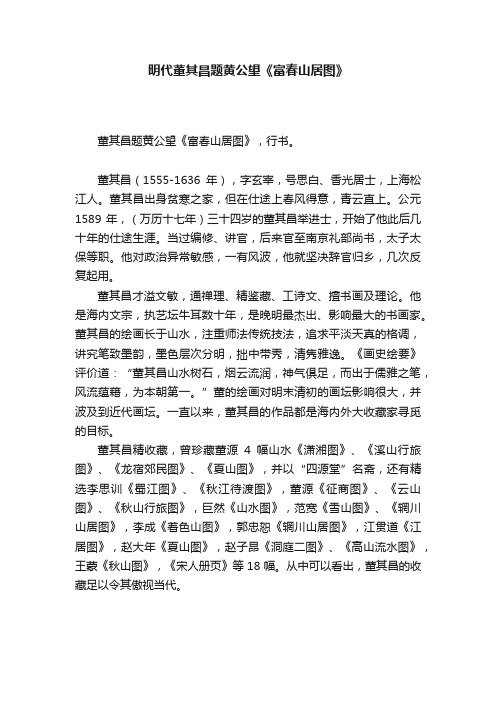 明代董其昌题黄公望《富春山居图》

董其昌题黄公望《富春山居图》，行书。

董其昌（1555-1636 年），字玄宰，号思白、香光居士，上海松江人。董其昌出身贫寒之家，但在仕途上春风得意，青云直上。公元 1589 年，（万历十七年）三十四岁的董其昌举进士，开始了他此后几十年的仕途生涯。当过编修、讲官，后来官至南京礼部尚书，太子太保等职。他对政治异常敏感，一有风波，他就坚决辞官归乡，几次反复起用。

董其昌才溢文敏，通禅理、精鉴藏、工诗文、擅书画及理论。他是海内文宗，执艺坛牛耳数十年，是晚明最杰出、影响最大的书画家。董其昌的绘画长于山水，注重师法传统技法，追求平淡天真的格调，讲究笔致墨韵，墨色层次分明，拙中带秀，清隽雅逸。《画史绘要》评价道：“董其昌山水树石，烟云流润，神气俱足，而出于儒雅之笔，风流蕴藉，为本朝第一。”董的绘画对明末清初的画坛影响很大，并波及到近代画坛。一直以来，董其昌的作品都是海内外大收藏家寻觅的目标。

董其昌精收藏，曾珍藏董源 4 幅山水《潇湘图》、《溪山行旅图》、《龙宿郊民图》、《夏山图》，并以“四源堂”名斋，还有精选李思训《蜀江图》、《秋江待渡图》，董源《征商图》、《云山图》、《秋山行旅图》，巨然《山水图》，范宽《雪山图》、《辋川山居图》，李成《着色山图》，郭忠恕《辋川山居图》，江贯道《江居图》，赵大年《夏山图》，赵子昂《洞庭二图》、《高山流水图》，王蒙《秋山图》，《宋人册页》等 18 幅。从中可以看出，董其昌的收藏足以令其傲视当代。